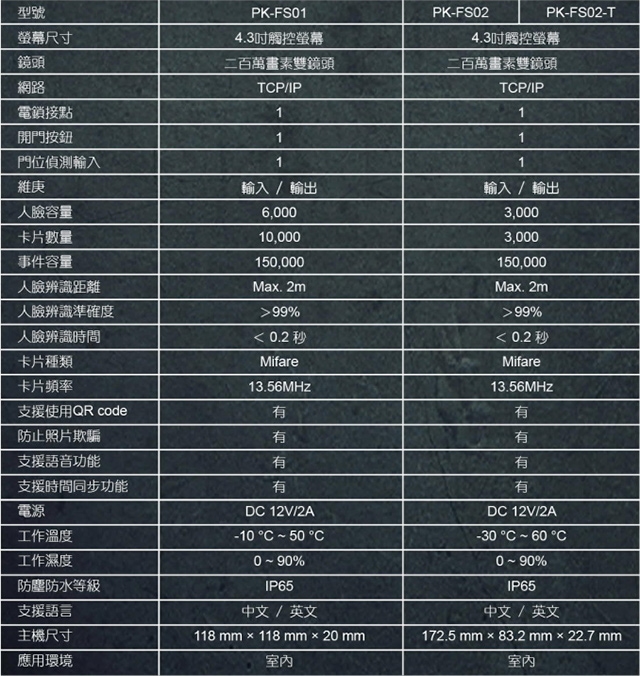 | 型號 | PK-FS01 | PK-FS02 | PK-FS02-T |
|---|---|---|---|
| 螢幕尺寸 | 4.3吋觸控螢幕 | 4.3吋觸控螢幕 | |
| 鏡頭 | 二百萬畫素雙鏡頭 | 二百萬畫素雙鏡頭 | |
| 網路 | TCP/IP | TCP/IP | |
| 電鎖接點 | 1 | 1 | |
| 開門按鈕 | 1 | 1 | |
| 門位偵測輸入 | 1 | 1 | |
| 維庚 | 輸入 / 輸出 | 輸入 / 輸出 | |
| 人臉容量 | 6,000 | 3,000 | |
| 卡片數量 | 10,000 | 3,000 | |
| 事件容量 | 150,000 | 150,000 | |
| 人臉辨識距離 | Max. 2m | Max. 2m | |
| 人臉辨識準確度 | >99% | >99% | |
| 人臉辨識時間 | < 0.2 秒 | < 0.2 秒 | |
| 卡片種類 | Mifare | Mifare | |
| 卡片頻率 | 13.56MHz | 13.56MHz | |
| 支援使用QR code | 有 | 有 | |
| 防止照片欺騙 | 有 | 有 | |
| 支援語音功能 | 有 | 有 | |
| 支援時間同步功能 | 有 | 有 | |
| 電源 | DC 12V/2A | DC 12V/2A | |
| 工作溫度 | -10 °C ~ 50 °C | -30 °C ~ 60 °C | |
| 工作濕度 | 0 ~ 90% | 0 ~ 90% | |
| 防塵防水等級 | IP65 | IP65 | |
| 支援語言 | 中文 / 英文 | 中文 / 英文 | |
| 主機尺寸 | 118 mm × 118 mm × 20 mm | 172.5 mm × 83.2 mm × 22.7 mm | |
| 應用環境 | 室內 | 室內 | |